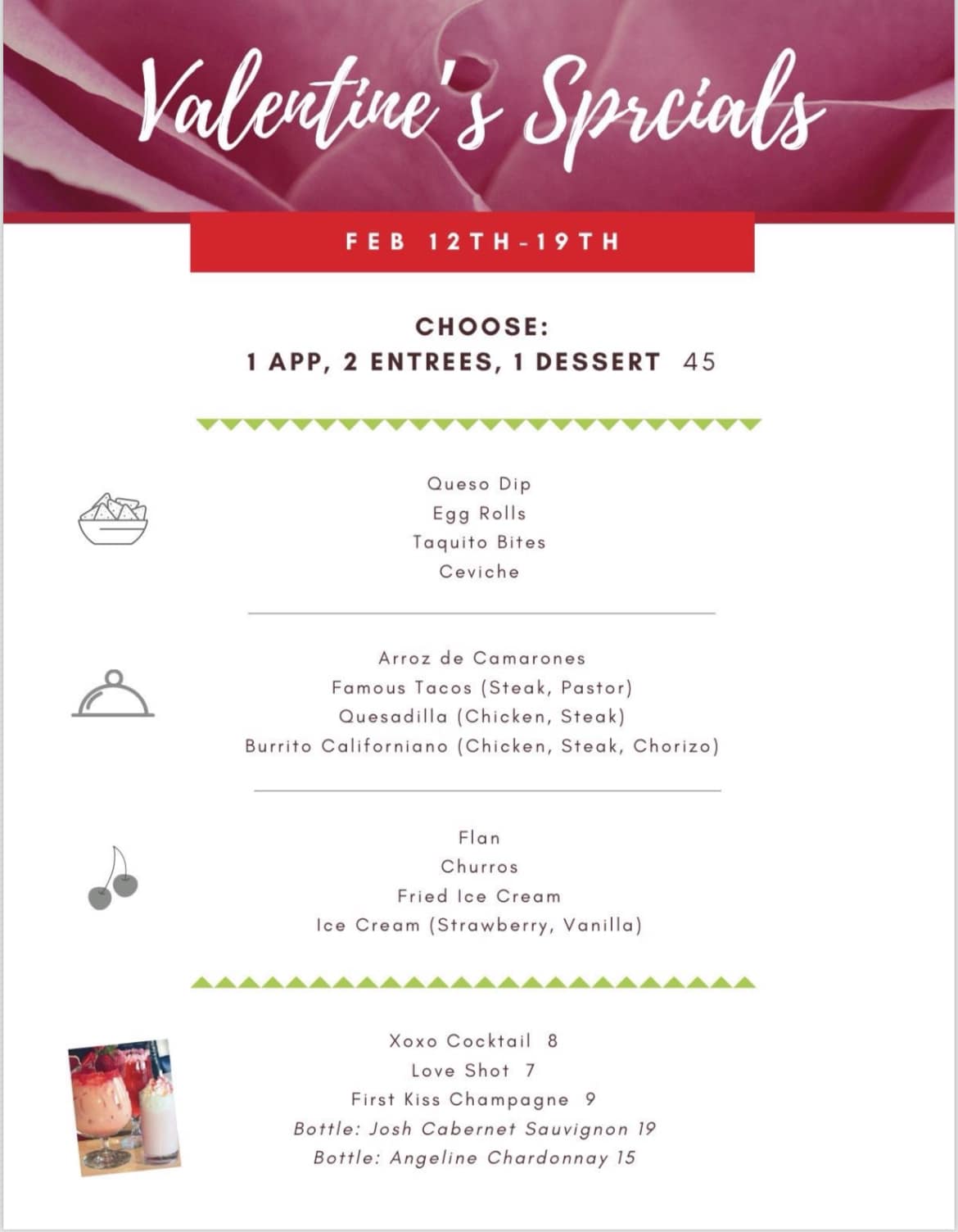 Valentine's Sprcials

FEB 12TH-19TH

CHOOSE:
1 APP, 2 ENTREES, 1 DESSERT 45

Queso Dip
Egg Rolls
Taquito Bites
Ceviche

Arroz de Camarones
Famous Tacos (Steak, Pastor)
Quesadilla (Chicken, Steak)
Burrito Californiano (Chicken, Steak, Chorizo)

Flan
Churros
Fried Ice Cream
Ice Cream (Strawberry, Vanilla)

Xoxo Cocktail 8
Love Shot 7
First Kiss Champagne 9
Bottle: Josh Cabernet Sauvignon 19
Bottle: Angeline Chardonnay 15